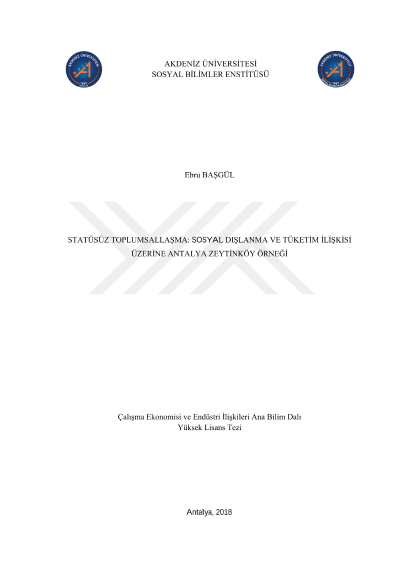 AKDENİZ ÜNİVERSİTESİ
SOSYAL BİLİMLER ENSTİTÜSÜ

Ebru BAŞGÜL

STATÜSÜZ TOPLUMSALLAŞMA: SOSYAL DIŞLANMA VE TÜKETİM İLİŞKİSİ
ÜZERİNE ANTALYA ZEYTİNKÖY ÖRNEĞİ

Çalışma Ekonomisi ve Endüstri İlişkileri Ana Bilim Dalı
Yüksek Lisans Tezi

Antalya, 2018